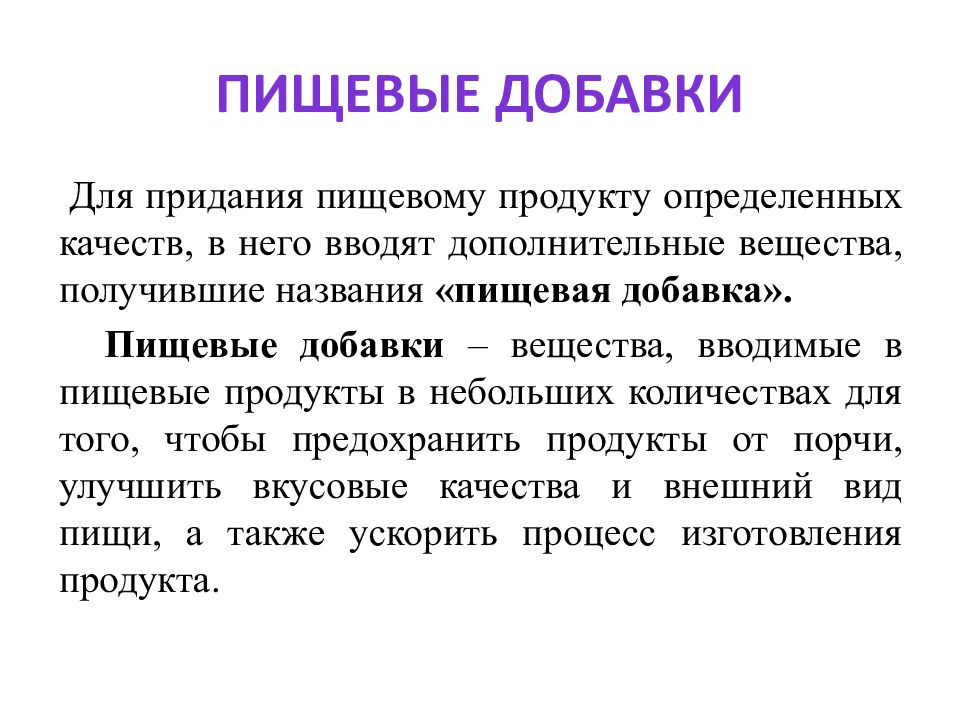 ПИЩЕВЫЕ ДОБАВКИ

Для придания пищевому продукту определенных качеств, в него вводят дополнительные вещества, получившие названия «пищевая добавка».

Пищевые добавки – вещества, вводимые в пищевые продукты в небольших количествах для того, чтобы предохранить продукты от порчи, улучшить вкусовые качества и внешний вид пищи, а также ускорить процесс изготовления продукта.